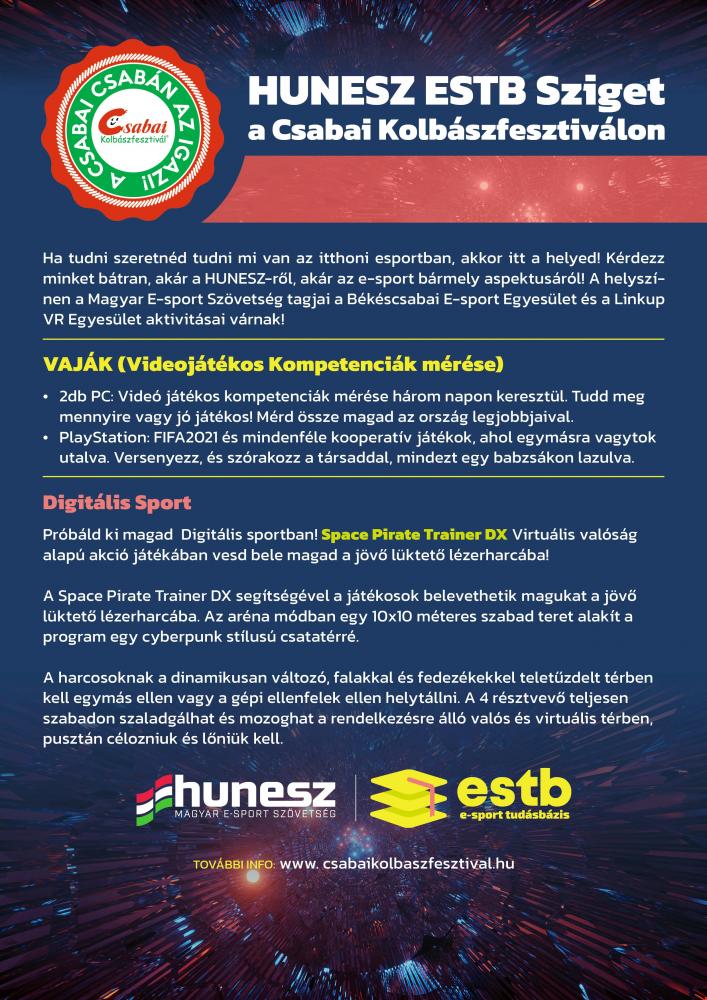 A CSABAI CSABÁN AZ IGAZI!
Csabai Kolbászfesztivál

HUNESZ ESTB Sziget
a Csabai Kolbászfesztiválon

Ha tudni szeretnéd tudni mi van az itthoni esportban, akkor itt a helyed! Kérdezz minket bátran, akár a HUNESZ-ről, akár az e-sport bármely aspektusáról! A helyszínen a Magyar E-sport Szövetség tagjai a Békéscsabai E-sport Egyesület és a Linkup VR Egyesület aktivitásai várnak!

VAJÁK (Videojátékos Kompetenciák mérése)

• 2db PC: Videó játékos kompetenciák mérése három napon keresztül. Tudd meg mennyire vagy jó játékos! Mérd össze magad az ország legjobbjaival.
• PlayStation: FIFA2021 és mindenféle kooperatív játékok, ahol egymásra vagytok utalva. Versenyezz, és szórakozz a társaddal, mindezt egy babzsákon lazulva.

Digitális Sport

Próbáld ki magad Digitális sportban! Space Pirate Trainer DX Virtuális valóság alapú akció játékában vesd bele magad a jövő lüktető lézerharcába!

A Space Pirate Trainer DX segítségével a játékosok belevethetik magukat a jövő lüktető lézerharcába. Az aréna módban egy 10x10 méteres szabad teret alakít a program egy cyberpunk stílusú csatatérré.

A harcosoknak a dinamikusan változó, falakkal és fedezékekkel teletűzdelt térben kell egymás ellen vagy a gépi ellenfelek ellen helytállni. A 4 résztvevő teljesen szabadon szaladgálhat és mozoghat a rendelkezésre álló valós és virtuális térben, pusztán célozniuk és lőniük kell.

hunesz
MAGYAR E-SPORT SZÖVETSÉG

estb
e-sport tudásbázis

TOVÁBBI INFO: www. csabaikolbaszfesztival.hu